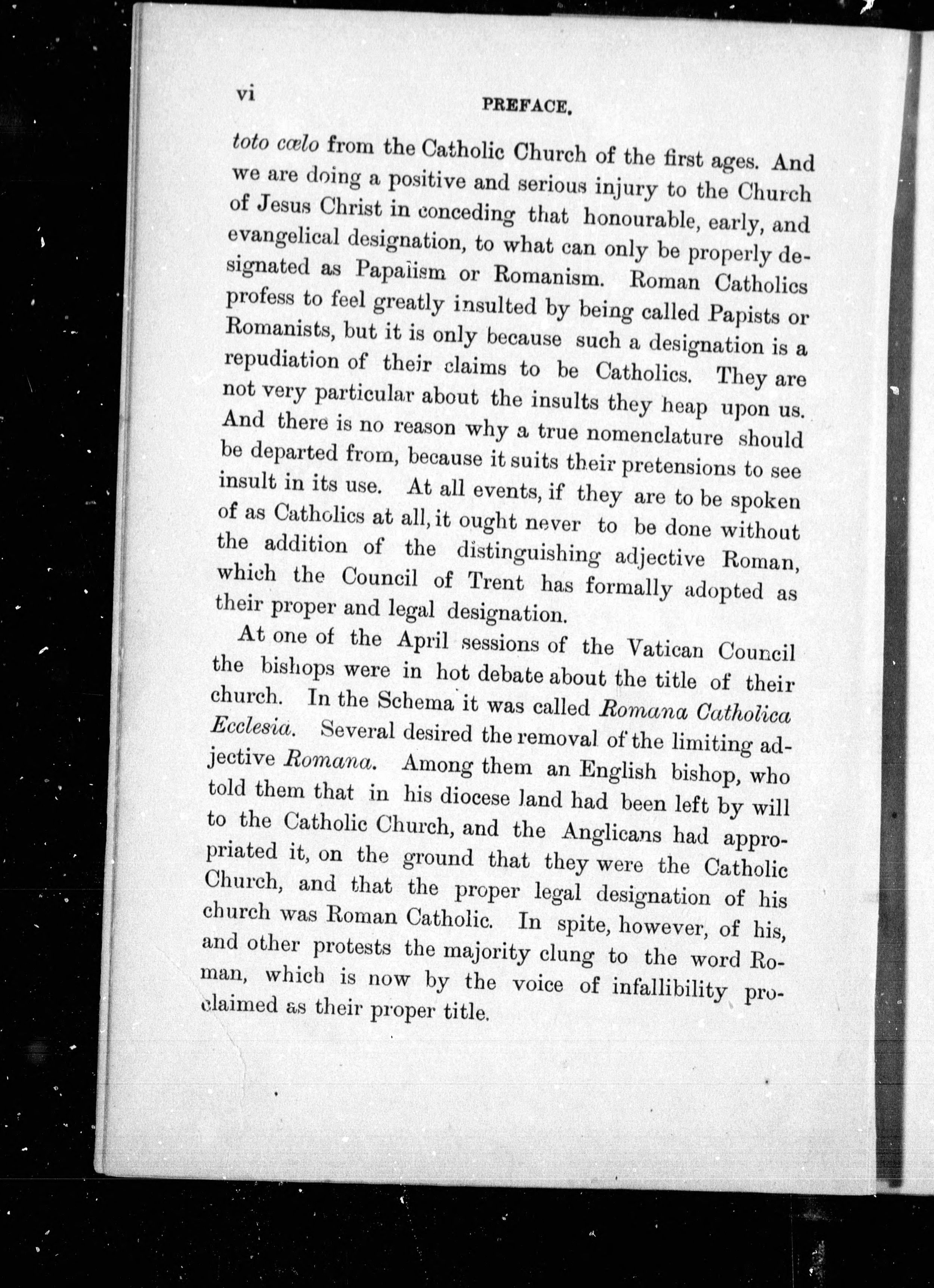 vi PREFACE.

toto cœlo from the Catholic Church of the first ages. And we are doing a positive and serious injury to the Church of Jesus Christ in conceding that honourable, early, and evangelical designation, to what can only be properly designated as Papalism or Romanism. Roman Catholics profess to feel greatly insulted by being called Papists or Romanists, but it is only because such a designation is a repudiation of their claims to be Catholics. They are not very particular about the insults they heap upon us. And there is no reason why a true nomenclature should be departed from, because it suits their pretensions to see insult in its use. At all events, if they are to be spoken of as Catholics at all, it ought never to be done without the addition of the distinguishing adjective Roman, which the Council of Trent has formally adopted as their proper and legal designation.

At one of the April sessions of the Vatican Council the bishops were in hot debate about the title of their church. In the Schema it was called Romana Catholica Ecclesia. Several desired the removal of the limiting adjective Romana. Among them an English bishop, who told them that in his diocese land had been left by will to the Catholic Church, and the Anglicans had appropriated it, on the ground that they were the Catholic Church, and that the proper legal designation of his church was Roman Catholic. In spite, however, of his, and other protests the majority clung to the word Roman, which is now by the voice of infallibility proclaimed as their proper title.